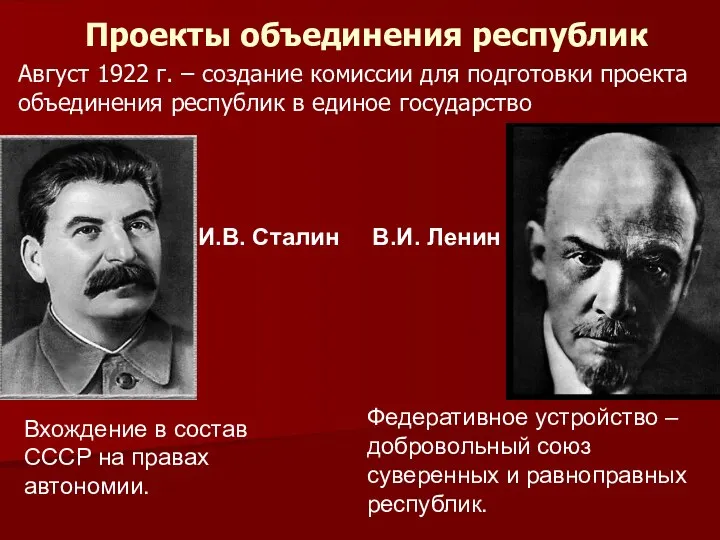 Проекты объединения республик

Август 1922 г. – создание комиссии для подготовки проекта объединения республик в единое государство

И.В. Сталин

В.И. Ленин

Вхождение в состав СССР на правах автономии.

Федеративное устройство – добровольный союз суверенных и равноправных республик.